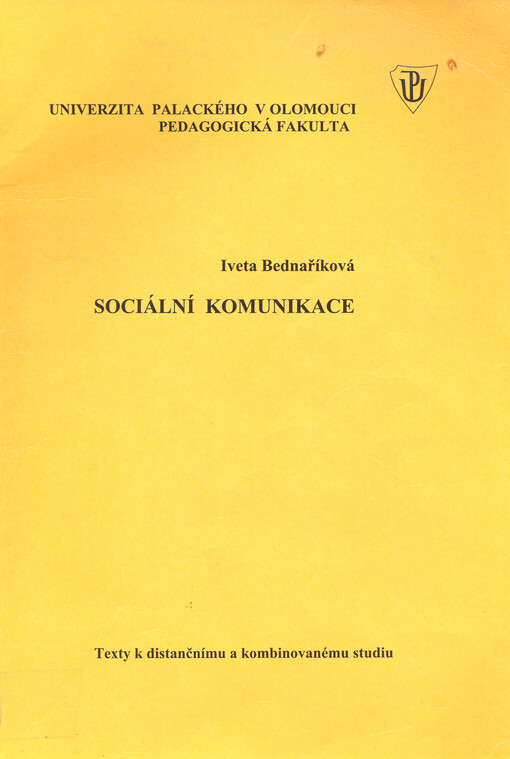 UNIVERZITA PALACKÉHO V OLOMOUCI
PEDAGOGICKÁ FAKULTA

UP

Iveta Bednaříková

SOCIÁLNÍ KOMUNIKACE

Texty k distančnímu a kombinovanému studiu